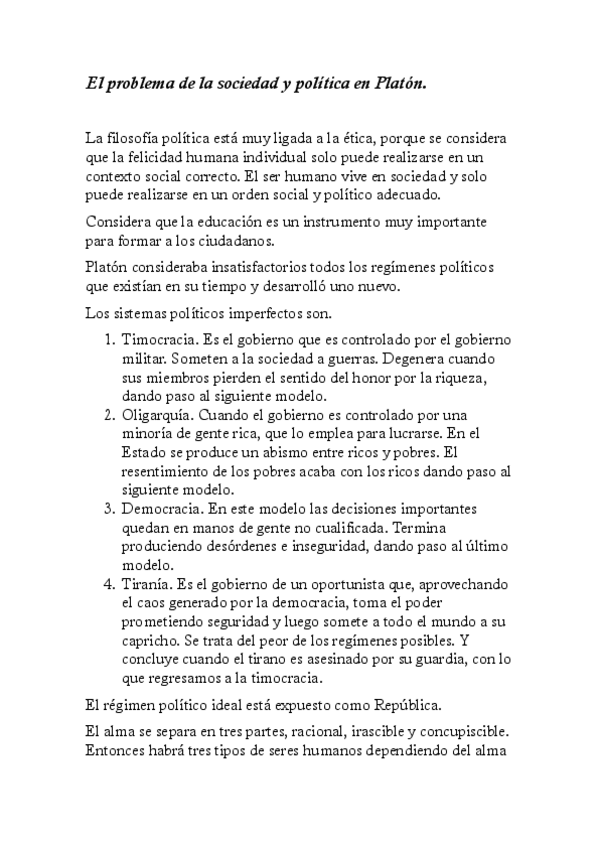 El problema de la sociedad y política en Platón.

La filosofía política está muy ligada a la ética, porque se considera que la felicidad humana individual solo puede realizarse en un contexto social correcto. El ser humano vive en sociedad y solo puede realizarse en un orden social y político adecuado.

Considera que la educación es un instrumento muy importante para formar a los ciudadanos.

Platón consideraba insatisfactorios todos los regímenes políticos que existían en su tiempo y desarrolló uno nuevo.

Los sistemas políticos imperfectos son.

1. Timocracia. Es el gobierno que es controlado por el gobierno militar. Someten a la sociedad a guerras. Degenera cuando sus miembros pierden el sentido del honor por la riqueza, dando paso al siguiente modelo.
2. Oligarquía. Cuando el gobierno es controlado por una minoría de gente rica, que lo emplea para lucrarse. En el Estado se produce un abismo entre ricos y pobres. El resentimiento de los pobres acaba con los ricos dando paso al siguiente modelo.
3. Democracia. En este modelo las decisiones importantes quedan en manos de gente no cualificada. Termina produciendo desórdenes e inseguridad, dando paso al último modelo.
4. Tiranía. Es el gobierno de un oportunista que, aprovechando el caos generado por la democracia, toma el poder prometiendo seguridad y luego somete a todo el mundo a su capricho. Se trata del peor de los regímenes posibles. Y concluye cuando el tirano es asesinado por su guardia, con lo que regresamos a la timocracia.

El régimen político ideal está expuesto como República.

El alma se separa en tres partes, racional, irascible y concupiscible. Entonces habrá tres tipos de seres humanos dependiendo del alma